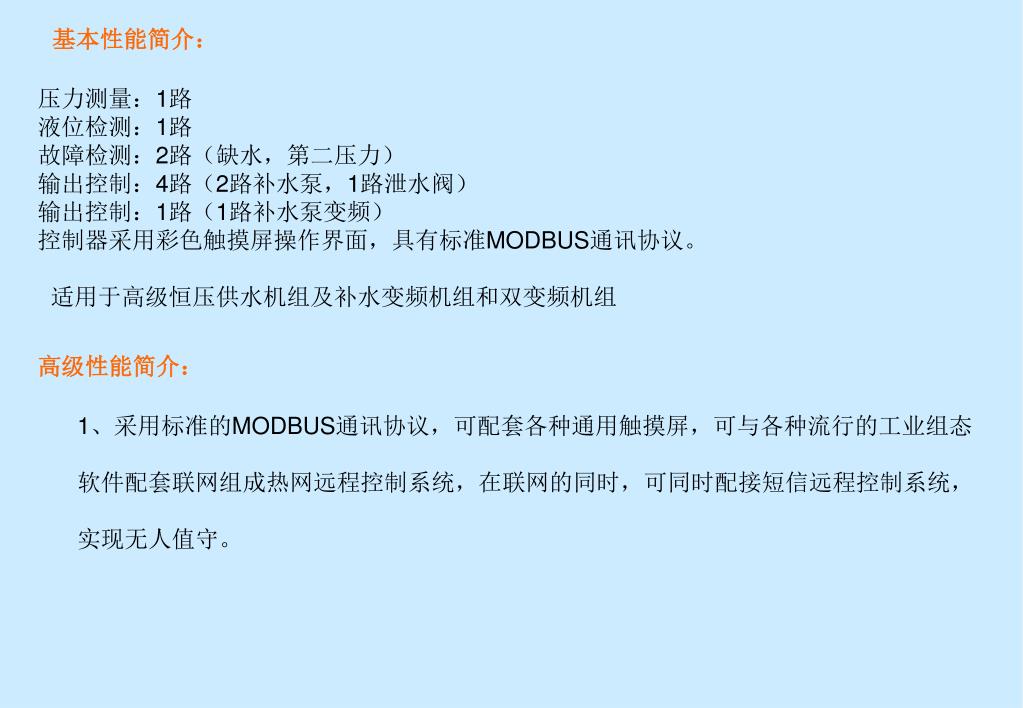 基本性能简介：

压力测量：1路
液位检测：1路
故障检测：2路（缺水，第二压力）
输出控制：4路（2路补水泵，1路泄水阀）
输出控制：1路（1路补水泵变频）
控制器采用彩色触摸屏操作界面，具有标准MODBUS通讯协议。

适用于高级恒压供水机组及补水变频机组和双变频机组

高级性能简介：

1、采用标准的MODBUS通讯协议，可配套各种通用触摸屏，可与各种流行的工业组态软件配套联网组成热网远程控制系统，在联网的同时，可同时配接短信远程控制系统，实现无人值守。